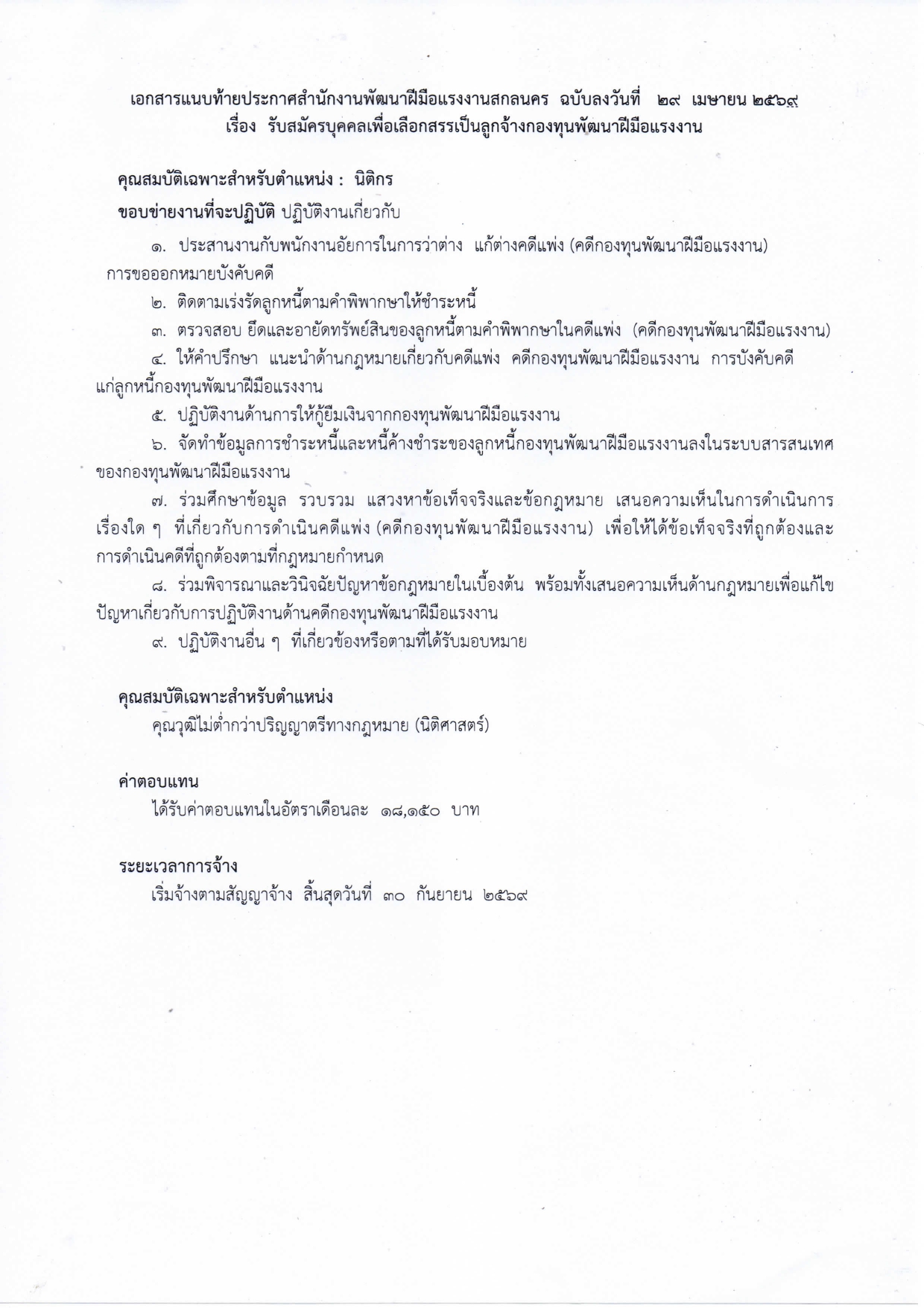 เอกสารแนบท้ายประกาศสำนักงานพัฒนาฝีมือแรงงานสกลนคร ฉบับลงวันที่ ๒๙ เมษายน ๒๕๖๙
เรื่อง รับสมัครบุคคลเพื่อเลือกสรรเป็นลูกจ้างกองทุนพัฒนาฝีมือแรงงาน

คุณสมบัติเฉพาะสำหรับตำแหน่ง : นิติกร

ขอบข่ายงานที่จะปฏิบัติ ปฏิบัติงานเกี่ยวกับ

๑. ประสานงานกับพนักงานอัยการในการว่าต่าง แก้ต่างคดีแพ่ง (คดีกองทุนพัฒนาฝีมือแรงงาน) การขอออกหมายบังคับคดี

๒. ติดตามเร่งรัดลูกหนี้ตามคำพิพากษาให้ชำระหนี้

๓. ตรวจสอบ ยึดและอายัดทรัพย์สินของลูกหนี้ตามคำพิพากษาในคดีแพ่ง (คดีกองทุนพัฒนาฝีมือแรงงาน)

๔. ให้คำปรึกษา แนะนำด้านกฎหมายเกี่ยวกับคดีแพ่ง คดีกองทุนพัฒนาฝีมือแรงงาน การบังคับคดีแก่ลูกหนี้กองทุนพัฒนาฝีมือแรงงาน

๕. ปฏิบัติงานด้านการให้กู้ยืมเงินจากกองทุนพัฒนาฝีมือแรงงาน

๖. จัดทำข้อมูลการชำระหนี้และหนี้ค้างชำระของลูกหนี้กองทุนพัฒนาฝีมือแรงงานลงในระบบสารสนเทศของกองทุนพัฒนาฝีมือแรงงาน

๗. ร่วมศึกษาข้อมูล รวบรวม แสวงหาข้อเท็จจริงและข้อกฎหมาย เสนอความเห็นในการดำเนินการเรื่องใด ๆ ที่เกี่ยวกับการดำเนินคดีแพ่ง (คดีกองทุนพัฒนาฝีมือแรงงาน) เพื่อให้ได้ข้อเท็จจริงที่ถูกต้องและการดำเนินคดีที่ถูกต้องตามที่กฎหมายกำหนด

๘. ร่วมพิจารณาและวินิจฉัยปัญหาข้อกฎหมายในเบื้องต้น พร้อมทั้งเสนอความเห็นด้านกฎหมายเพื่อแก้ไขปัญหาเกี่ยวกับการปฏิบัติงานด้านคดีกองทุนพัฒนาฝีมือแรงงาน

๙. ปฏิบัติงานอื่น ๆ ที่เกี่ยวข้องหรือตามที่ได้รับมอบหมาย

คุณสมบัติเฉพาะสำหรับตำแหน่ง
คุณวุฒิไม่ต่ำกว่าปริญญาตรีทางกฎหมาย (นิติศาสตร์)

ค่าตอบแทน
ได้รับค่าตอบแทนในอัตราเดือนละ ๑๘,๑๕๐ บาท

ระยะเวลาการจ้าง
เริ่มจ้างตามสัญญาจ้าง สิ้นสุดวันที่ ๓๐ กันยายน ๒๕๖๙